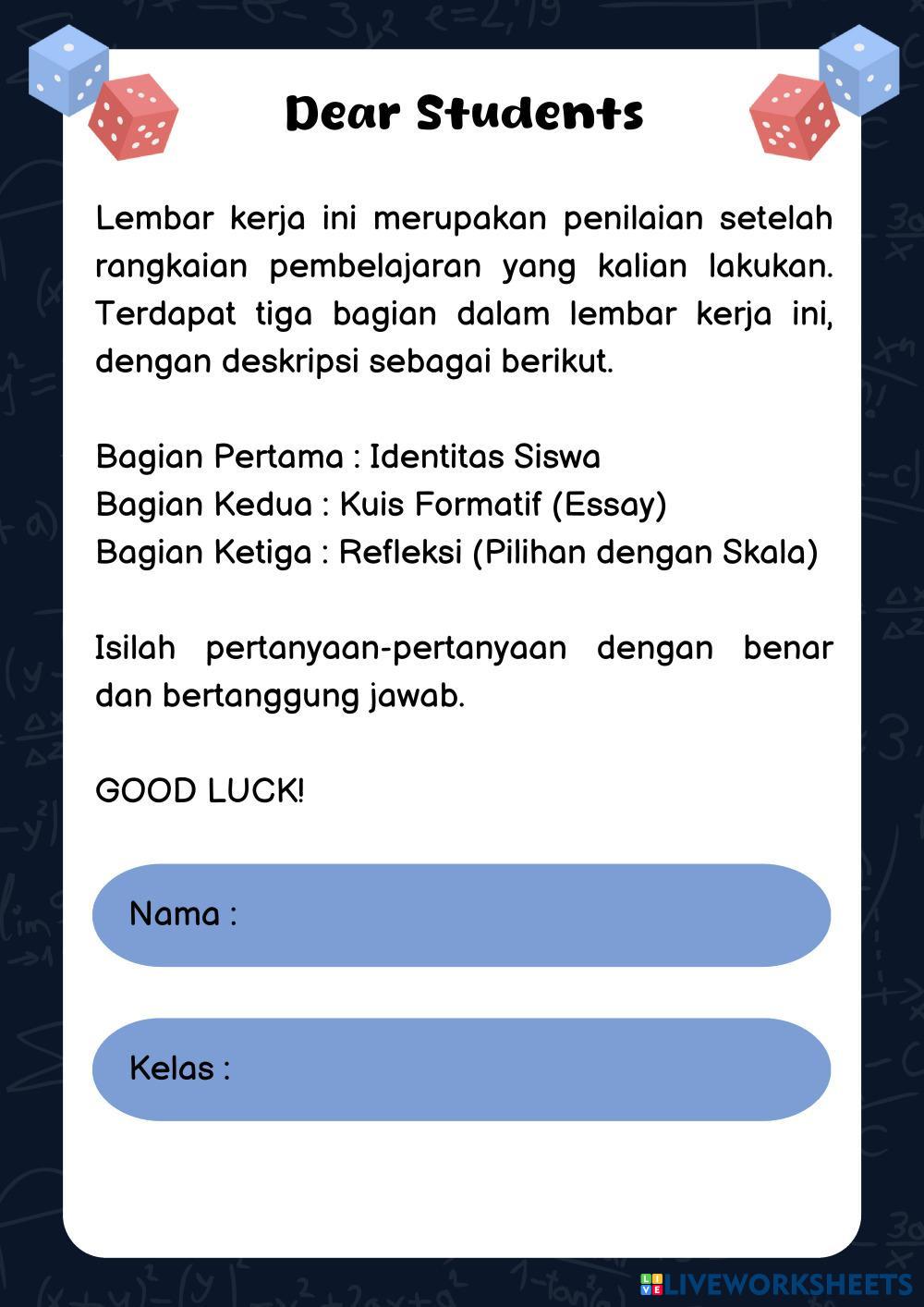 Dear Students

Lembar kerja ini merupakan penilaian setelah rangkaian pembelajaran yang kalian lakukan. Terdapat tiga bagian dalam lembar kerja ini, dengan deskripsi sebagai berikut.

Bagian Pertama : Identitas Siswa
Bagian Kedua : Kuis Formatif (Essay)
Bagian Ketiga : Refleksi (Pilihan dengan Skala)

Isilah pertanyaan-pertanyaan dengan benar dan bertanggung jawab.

GOOD LUCK!

Nama :

Kelas :

LIVEWORKSHEETS